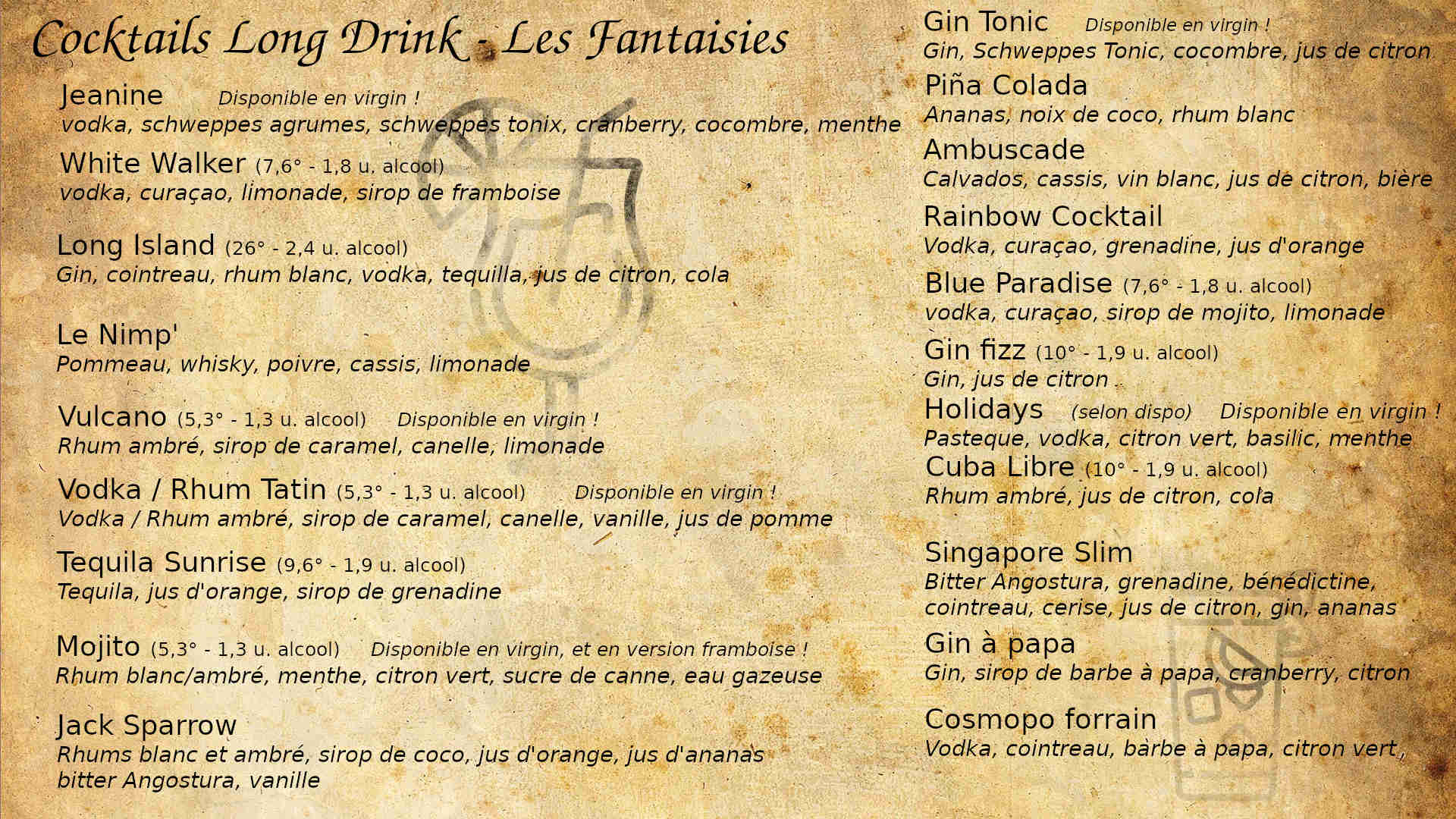 Cocktails Long Drink - Les Fantaisies

Jeanine Disponible en virgin !
vodka, schweppes agrumes, schweppes tonix, cranberry, cocombre, menthe

White Walker (7,6° - 1,8 u. alcool)
vodka, curaçao, limonade, sirop de framboise

Long Island (26° - 2,4 u. alcool)
Gin, cointreau, rhum blanc, vodka, tequilla, jus de citron, cola

Le Nimp'
Pommeau, whisky, poivre, cassis, limonade

Vulcano (5,3° - 1,3 u. alcool) Disponible en virgin !
Rhum ambré, sirop de caramel, canelle, limonade

Vodka / Rhum Tatin (5,3° - 1,3 u. alcool) Disponible en virgin !
Vodka / Rhum ambré, sirop de caramel, canelle, vanille, jus de pomme

Tequila Sunrise (9,6° - 1,9 u. alcool)
Tequila, jus d'orange, sirop de grenadine

Mojito (5,3° - 1,3 u. alcool) Disponible en virgin, et en version framboise !
Rhum blanc/ambré, menthe, citron vert, sucre de canne, eau gazeuse

Jack Sparrow
Rhums blanc et ambré, sirop de coco, jus d'orange, jus d'ananas bitter Angostura, vanille

Gin Tonic Disponible en virgin !
Gin, Schweppes Tonic, cocombre, jus de citron

Piña Colada
Ananas, noix de coco, rhum blanc

Ambuscade
Calvados, cassis, vin blanc, jus de citron, bière

Rainbow Cocktail
Vodka, curaçao, grenadine, jus d'orange

Blue Paradise (7,6° - 1,8 u. alcool)
vodka, curaçao, sirop de mojito, limonade

Gin fizz (10° - 1,9 u. alcool)
Gin, jus de citron

Holidays (selon dispo) Disponible en virgin !
Pasteque, vodka, citron vert, basilic, menthe

Cuba Libre (10° - 1,9 u. alcool)
Rhum ambré, jus de citron, cola

Singapore Slim
Bitter Angostura, grenadine, bénédictine, cointreau, cerise, jus de citron, gin, ananas

Gin à papa
Gin, sirop de barbe à papa, cranberry, citron

Cosmopo forrain
Vodka, cointreau, barbe à papa, citron vert,